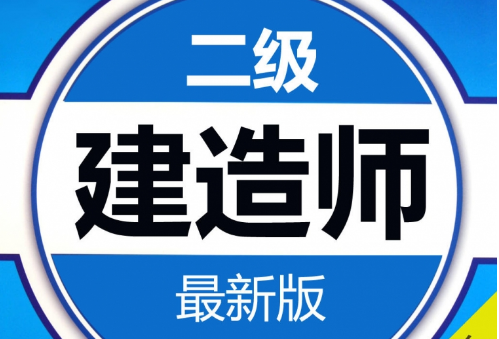 二级
建造师
最新版